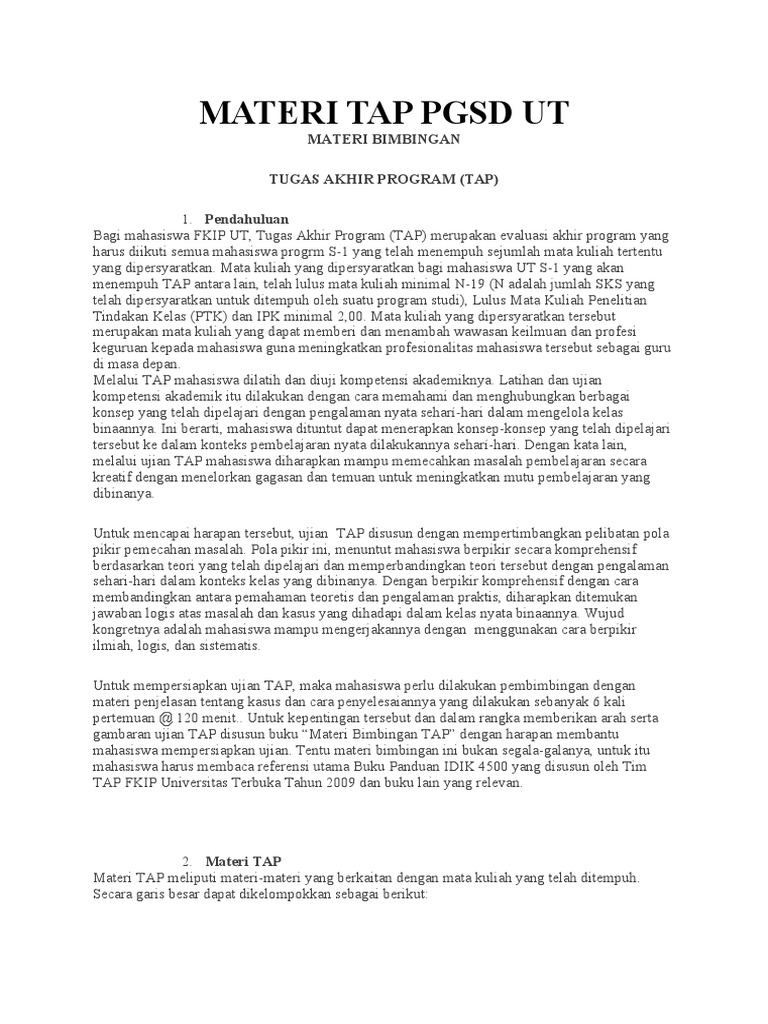 MATERI TAP PGSD UT

MATERI BIMBINGAN

TUGAS AKHIR PROGRAM (TAP)

1. Pendahuluan

Bagi mahasiswa FKIP UT, Tugas Akhir Program (TAP) merupakan evaluasi akhir program yang harus diikuti semua mahasiswa progrm S-1 yang telah menempuh sejumlah mata kuliah tertentu yang dipersyaratkan. Mata kuliah yang dipersyaratkan bagi mahasiswa UT S-1 yang akan menempuh TAP antara lain, telah lulus mata kuliah minimal N-19 (N adalah jumlah SKS yang telah dipersyaratkan untuk ditempuh oleh suatu program studi), Lulus Mata Kuliah Penelitian Tindakan Kelas (PTK) dan IPK minimal 2,00. Mata kuliah yang dipersyaratkan tersebut merupakan mata kuliah yang dapat memberi dan menambah wawasan keilmuan dan profesi keguruan kepada mahasiswa guna meningkatkan profesionalitas mahasiswa tersebut sebagai guru di masa depan.
Melalui TAP mahasiswa dilatih dan diuji kompetensi akademiknya. Latihan dan ujian kompetensi akademik itu dilakukan dengan cara memahami dan menghubungkan berbagai konsep yang telah dipelajari dengan pengalaman nyata sehari-hari dalam mengelola kelas binaannya. Ini berarti, mahasiswa dituntut dapat menerapkan konsep-konsep yang telah dipelajari tersebut ke dalam konteks pembelajaran nyata dilakukannya sehari-hari. Dengan kata lain, melalui ujian TAP mahasiswa diharapkan mampu memecahkan masalah pembelajaran secara kreatif dengan menelorkan gagasan dan temuan untuk meningkatkan mutu pembelajaran yang dibinanya.

Untuk mencapai harapan tersebut, ujian TAP disusun dengan mempertimbangkan pelibatan pola pikir pemecahan masalah. Pola pikir ini, menuntut mahasiswa berpikir secara komprehensif berdasarkan teori yang telah dipelajari dan memperbandingkan teori tersebut dengan pengalaman sehari-hari dalam konteks kelas yang dibinanya. Dengan berpikir komprehensif dengan cara membandingkan antara pemahaman teoretis dan pengalaman praktis, diharapkan ditemukan jawaban logis atas masalah dan kasus yang dihadapi dalam kelas nyata binaannya. Wujud kongretnya adalah mahasiswa mampu mengerjakannya dengan menggunakan cara berpikir ilmiah, logis, dan sistematis.

Untuk mempersiapkan ujian TAP, maka mahasiswa perlu dilakukan pembimbingan dengan materi penjelasan tentang kasus dan cara penyelesaiannya yang dilakukan sebanyak 6 kali pertemuan @ 120 menit.. Untuk kepentingan tersebut dan dalam rangka memberikan arah serta gambaran ujian TAP disusun buku “Materi Bimbingan TAP” dengan harapan membantu mahasiswa mempersiapkan ujian. Tentu materi bimbingan ini bukan segala-galanya, untuk itu mahasiswa harus membaca referensi utama Buku Panduan IDIK 4500 yang disusun oleh Tim TAP FKIP Universitas Terbuka Tahun 2009 dan buku lain yang relevan.

2. Materi TAP

Materi TAP meliputi materi-materi yang berkaitan dengan mata kuliah yang telah ditempuh. Secara garis besar dapat dikelompokkan sebagai berikut: